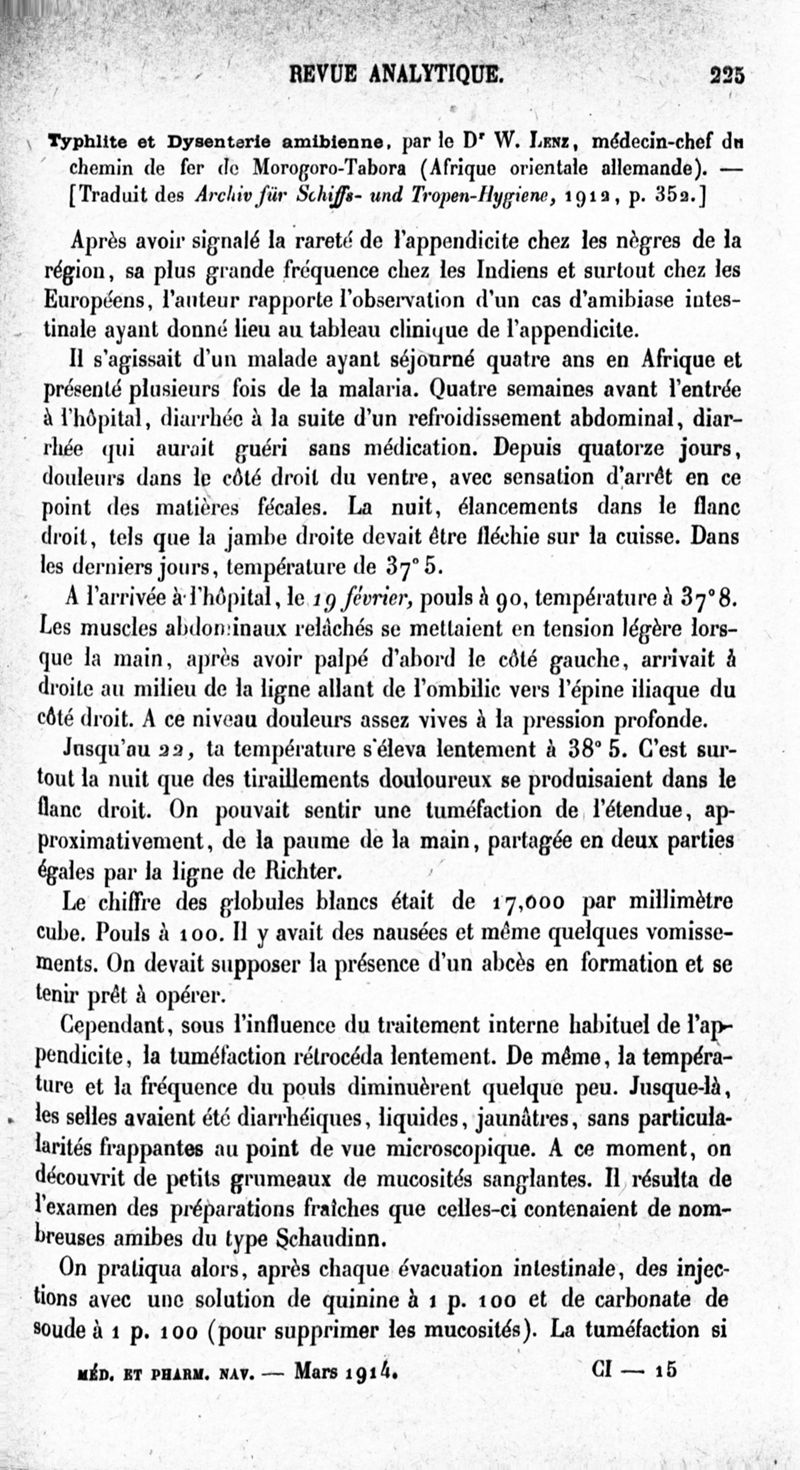 REVUE ANALYTIQUE. 225

Typhlite et Dysenterie amibienne, par le Dr W. Lenz, médecin-chef du chemin de fer de Morogoro-Tabora (Afrique orientale allemande). — [Traduit des Archiv für Schiffs- und Tropen-Hygiene, 1912, p. 352.]

Après avoir signalé la rareté de l'appendicite chez les nègres de la région, sa plus grande fréquence chez les Indiens et surtout chez les Européens, l'auteur rapporte l'observation d'un cas d'amibiase intestinale ayant donné lieu au tableau clinique de l'appendicite.

Il s'agissait d'un malade ayant séjourné quatre ans en Afrique et présenté plusieurs fois de la malaria. Quatre semaines avant l'entrée à l'hôpital, diarrhée à la suite d'un refroidissement abdominal, diarrhée qui aurait guéri sans médication. Depuis quatorze jours, douleurs dans le côté droit du ventre, avec sensation d'arrêt en ce point des matières fécales. La nuit, élancements dans le flanc droit, tels que la jambe droite devait être fléchie sur la cuisse. Dans les derniers jours, température de 37° 5.

A l'arrivée à l'hôpital, le 19 février, pouls à 90, température à 37° 8. Les muscles abdominaux relâchés se mettaient en tension légère lorsque la main, après avoir palpé d'abord le côté gauche, arrivait à droite au milieu de la ligne allant de l'ombilic vers l'épine iliaque du côté droit. A ce niveau douleurs assez vives à la pression profonde.

Jusqu'au 22, ta température s'éleva lentement à 38° 5. C'est surtout la nuit que des tiraillements douloureux se produisaient dans le flanc droit. On pouvait sentir une tuméfaction de l'étendue, approximativement, de la paume de la main, partagée en deux parties égales par la ligne de Richter.

Le chiffre des globules blancs était de 17,000 par millimètre cube. Pouls à 100. Il y avait des nausées et même quelques vomissements. On devait supposer la présence d'un abcès en formation et se tenir prêt à opérer.

Cependant, sous l'influence du traitement interne habituel de l'appendicite, la tuméfaction rétrocéda lentement. De même, la température et la fréquence du pouls diminuèrent quelque peu. Jusque-là, les selles avaient été diarrhéiques, liquides, jaunâtres, sans particularités frappantes au point de vue microscopique. A ce moment, on découvrit de petits grumeaux de mucosités sanglantes. Il résulta de l'examen des préparations fraîches que celles-ci contenaient de nombreuses amibes du type Schaudinn.

On pratiqua alors, après chaque évacuation intestinale, des injections avec une solution de quinine à 1 p. 100 et de carbonate de soude à 1 p. 100 (pour supprimer les mucosités). La tuméfaction si

MÉD. ET PHARM. NAV. — Mars 1914. CI — 15